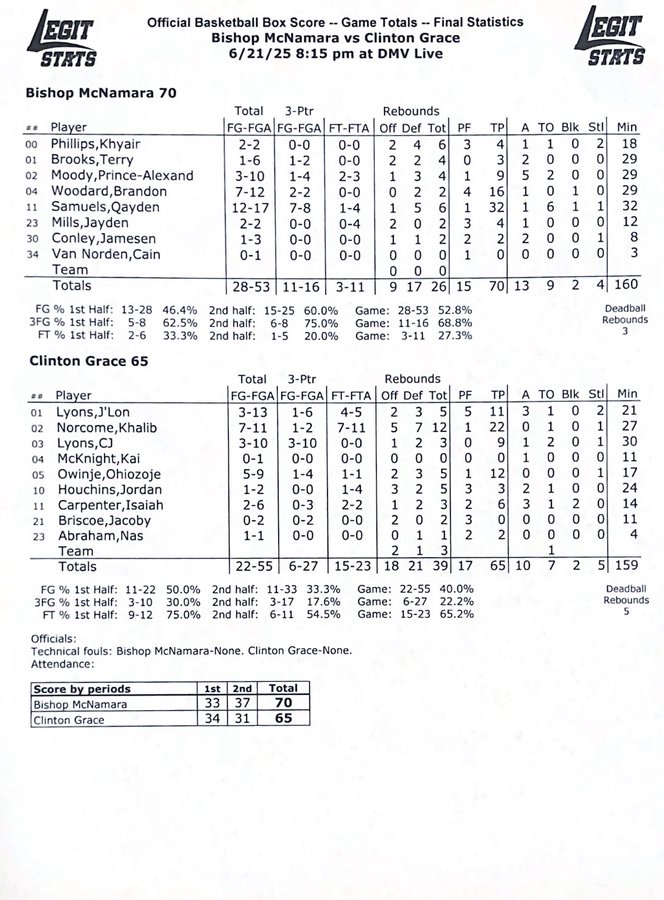 LEGIT STATS

Official Basketball Box Score -- Game Totals -- Final Statistics
Bishop McNamara vs Clinton Grace
6/21/25 8:15 pm at DMV Live

LEGIT STATS

Bishop McNamara 70

| ## | Player | Total FG-FGA | 3-Ptr FG-FGA | FT-FTA | Rebounds Off | Def | Tot | PF | TP | A | TO | Blk | Stl | Min |
|---|---|---|---|---|---|---|---|---|---|---|---|---|---|---|
| 00 | Phillips,Khyair | 2-2 | 0-0 | 0-0 | 2 | 4 | 6 | 3 | 4 | 1 | 1 | 0 | 2 | 18 |
| 01 | Brooks,Terry | 1-6 | 1-2 | 0-0 | 2 | 2 | 4 | 0 | 3 | 2 | 0 | 0 | 0 | 29 |
| 02 | Moody,Prince-Alexand | 3-10 | 1-4 | 2-3 | 1 | 3 | 4 | 1 | 9 | 5 | 2 | 0 | 0 | 29 |
| 04 | Woodard,Brandon | 7-12 | 2-2 | 0-0 | 0 | 2 | 2 | 4 | 16 | 1 | 0 | 1 | 0 | 29 |
| 11 | Samuels,Qayden | 12-17 | 7-8 | 1-4 | 1 | 5 | 6 | 1 | 32 | 1 | 6 | 1 | 1 | 32 |
| 23 | Mills,Jayden | 2-2 | 0-0 | 0-4 | 2 | 0 | 2 | 3 | 4 | 1 | 0 | 0 | 0 | 12 |
| 30 | Conley,Jamesen | 1-3 | 0-0 | 0-0 | 1 | 1 | 2 | 2 | 2 | 2 | 0 | 0 | 1 | 8 |
| 34 | Van Norden,Cain | 0-1 | 0-0 | 0-0 | 0 | 0 | 0 | 1 | 0 | 0 | 0 | 0 | 0 | 3 |
| | Team | | | | 0 | 0 | 0 | | | | | | | |
| | Totals | 28-53 | 11-16 | 3-11 | 9 | 17 | 26 | 15 | 70 | 13 | 9 | 2 | 4 | 160 |

FG % 1st Half: 13-28 46.4% 2nd half: 15-25 60.0% Game: 28-53 52.8%
3FG % 1st Half: 5-8 62.5% 2nd half: 6-8 75.0% Game: 11-16 68.8%
FT % 1st Half: 2-6 33.3% 2nd half: 1-5 20.0% Game: 3-11 27.3%

Deadball Rebounds 3

Clinton Grace 65

| ## | Player | Total FG-FGA | 3-Ptr FG-FGA | FT-FTA | Rebounds Off | Def | Tot | PF | TP | A | TO | Blk | Stl | Min |
|---|---|---|---|---|---|---|---|---|---|---|---|---|---|---|
| 01 | Lyons,J'Lon | 3-13 | 1-6 | 4-5 | 2 | 3 | 5 | 5 | 11 | 3 | 1 | 0 | 2 | 21 |
| 02 | Norcome,Khalib | 7-11 | 1-2 | 7-11 | 5 | 7 | 12 | 1 | 22 | 0 | 1 | 0 | 1 | 27 |
| 03 | Lyons,CJ | 3-10 | 3-10 | 0-0 | 1 | 2 | 3 | 0 | 9 | 1 | 2 | 0 | 1 | 30 |
| 04 | McKnight,Kai | 0-1 | 0-0 | 0-0 | 0 | 0 | 0 | 0 | 0 | 1 | 0 | 0 | 0 | 11 |
| 05 | Owinje,Ohiozoje | 5-9 | 1-4 | 1-1 | 2 | 3 | 5 | 1 | 12 | 0 | 0 | 0 | 1 | 17 |
| 10 | Houchins,Jordan | 1-2 | 0-0 | 1-4 | 3 | 2 | 5 | 3 | 3 | 2 | 1 | 0 | 0 | 24 |
| 11 | Carpenter,Isaiah | 2-6 | 0-3 | 2-2 | 1 | 2 | 3 | 2 | 6 | 3 | 1 | 2 | 0 | 14 |
| 21 | Briscoe,Jacoby | 0-2 | 0-2 | 0-0 | 2 | 0 | 2 | 3 | 0 | 0 | 0 | 0 | 0 | 11 |
| 23 | Abraham,Nas | 1-1 | 0-0 | 0-0 | 0 | 1 | 1 | 2 | 2 | 0 | 0 | 0 | 0 | 4 |
| | Team | | | | 2 | 1 | 3 | | | | 1 | | | |
| | Totals | 22-55 | 6-27 | 15-23 | 18 | 21 | 39 | 17 | 65 | 10 | 7 | 2 | 5 | 159 |

FG % 1st Half: 11-22 50.0% 2nd half: 11-33 33.3% Game: 22-55 40.0%
3FG % 1st Half: 3-10 30.0% 2nd half: 3-17 17.6% Game: 6-27 22.2%
FT % 1st Half: 9-12 75.0% 2nd half: 6-11 54.5% Game: 15-23 65.2%

Deadball Rebounds 5

Officials:
Technical fouls: Bishop McNamara-None. Clinton Grace-None.
Attendance:

| Score by periods | 1st | 2nd | Total |
|---|---|---|---|
| Bishop McNamara | 33 | 37 | 70 |
| Clinton Grace | 34 | 31 | 65 |